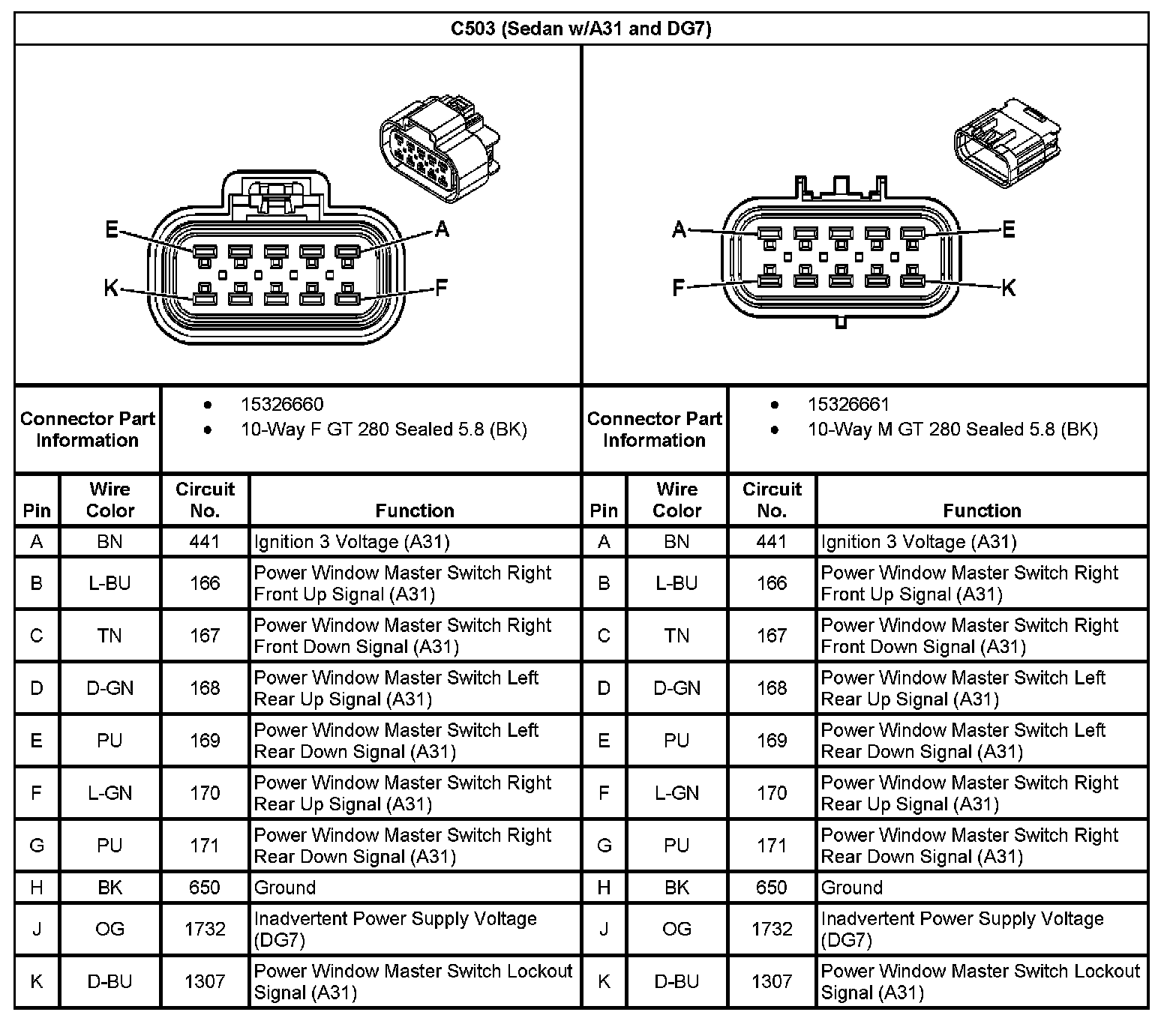 C503 (Sedan w/A31 and DG7)

E A K F

A E F K

| Connector Part Information | • 15326660 • 10-Way F GT 280 Sealed 5.8 (BK) | Connector Part Information | • 15326661 • 10-Way M GT 280 Sealed 5.8 (BK) |
|---|---|---|---|

| Pin | Wire Color | Circuit No. | Function | Pin | Wire Color | Circuit No. | Function |
|---|---|---|---|---|---|---|---|
| A | BN | 441 | Ignition 3 Voltage (A31) | A | BN | 441 | Ignition 3 Voltage (A31) |
| B | L-BU | 166 | Power Window Master Switch Right Front Up Signal (A31) | B | L-BU | 166 | Power Window Master Switch Right Front Up Signal (A31) |
| C | TN | 167 | Power Window Master Switch Right Front Down Signal (A31) | C | TN | 167 | Power Window Master Switch Right Front Down Signal (A31) |
| D | D-GN | 168 | Power Window Master Switch Left Rear Up Signal (A31) | D | D-GN | 168 | Power Window Master Switch Left Rear Up Signal (A31) |
| E | PU | 169 | Power Window Master Switch Left Rear Down Signal (A31) | E | PU | 169 | Power Window Master Switch Left Rear Down Signal (A31) |
| F | L-GN | 170 | Power Window Master Switch Right Rear Up Signal (A31) | F | L-GN | 170 | Power Window Master Switch Right Rear Up Signal (A31) |
| G | PU | 171 | Power Window Master Switch Right Rear Down Signal (A31) | G | PU | 171 | Power Window Master Switch Right Rear Down Signal (A31) |
| H | BK | 650 | Ground | H | BK | 650 | Ground |
| J | OG | 1732 | Inadvertent Power Supply Voltage (DG7) | J | OG | 1732 | Inadvertent Power Supply Voltage (DG7) |
| K | D-BU | 1307 | Power Window Master Switch Lockout Signal (A31) | K | D-BU | 1307 | Power Window Master Switch Lockout Signal (A31) |